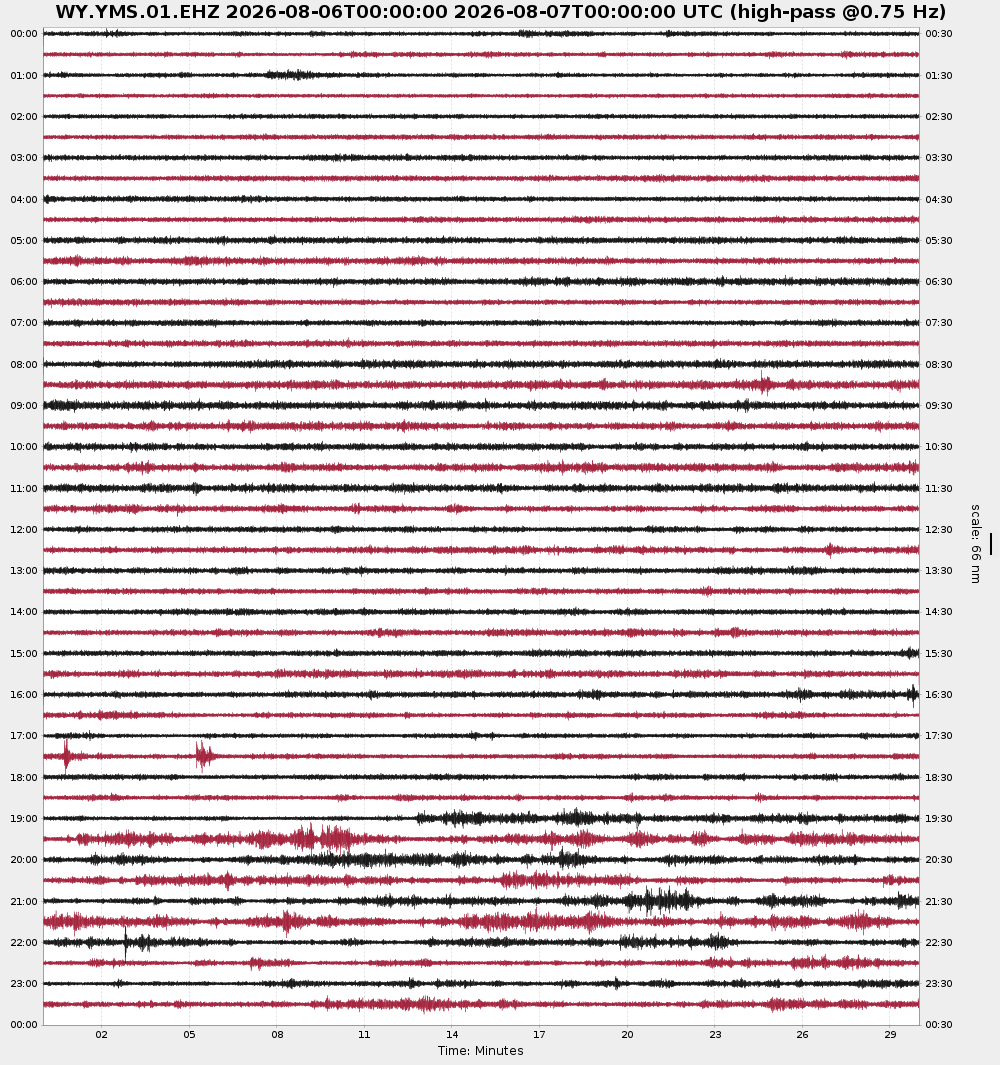 WY.YMS.01.EHZ 2026-08-06T00:00:00 2026-08-07T00:00:00 UTC (high-pass @0.75 Hz)

00:00
01:00
02:00
03:00
04:00
05:00
06:00
07:00
08:00
09:00
10:00
11:00
12:00
13:00
14:00
15:00
16:00
17:00
18:00
19:00
20:00
21:00
22:00
23:00
00:00

00:30
01:30
02:30
03:30
04:30
05:30
06:30
07:30
08:30
09:30
10:30
11:30
12:30
13:30
14:30
15:30
16:30
17:30
18:30
19:30
20:30
21:30
22:30
23:30
00:30

scale: 66 nm

02 05 08 11 14 17 20 23 26 29
Time: Minutes